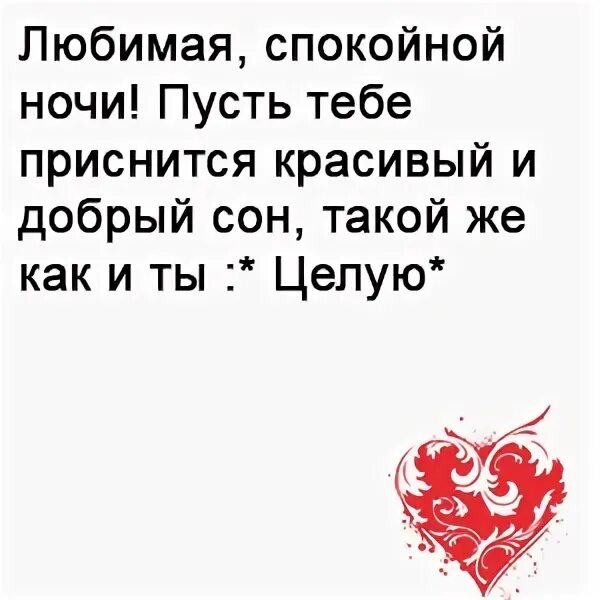 Любимая, спокойной ночи! Пусть тебе приснится красивый и добрый сон, такой же как и ты :* Целую*